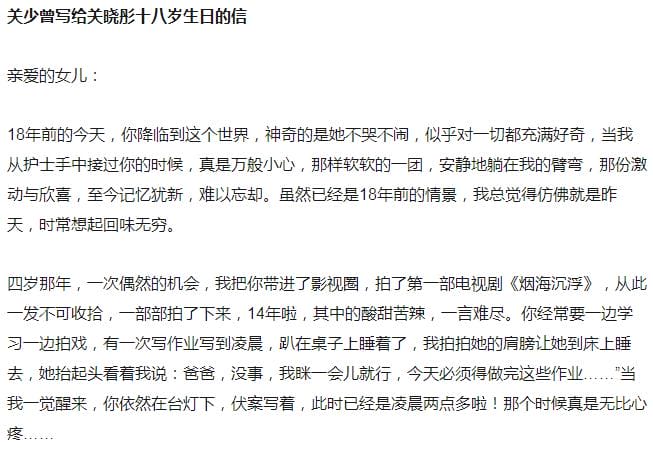 关少曾写给关晓彤十八岁生日的信

亲爱的女儿：

18年前的今天，你降临到这个世界，神奇的是她不哭不闹，似乎对一切都充满好奇，当我从护士手中接过你的时候，真是万般小心，那样软软的一团，安静地躺在我的臂弯，那份激动与欣喜，至今记忆犹新，难以忘却。虽然已经是18年前的情景，我总觉得仿佛就是昨天，时常想起回味无穷。

四岁那年，一次偶然的机会，我把你带进了影视圈，拍了第一部电视剧《烟海沉浮》，从此一发不可收拾，一部部拍了下来，14年啦，其中的酸甜苦辣，一言难尽。你经常要一边学习一边拍戏，有一次写作业写到凌晨，趴在桌子上睡着了，我拍拍她的肩膀让她到床上睡去，她抬起头看看我说：爸爸，没事，我眯一会儿就行，今天必须得做完这些作业……”当我一觉醒来，你依然在台灯下，伏案写着，此时已经是凌晨两点多啦！那个时候真是无比心疼……